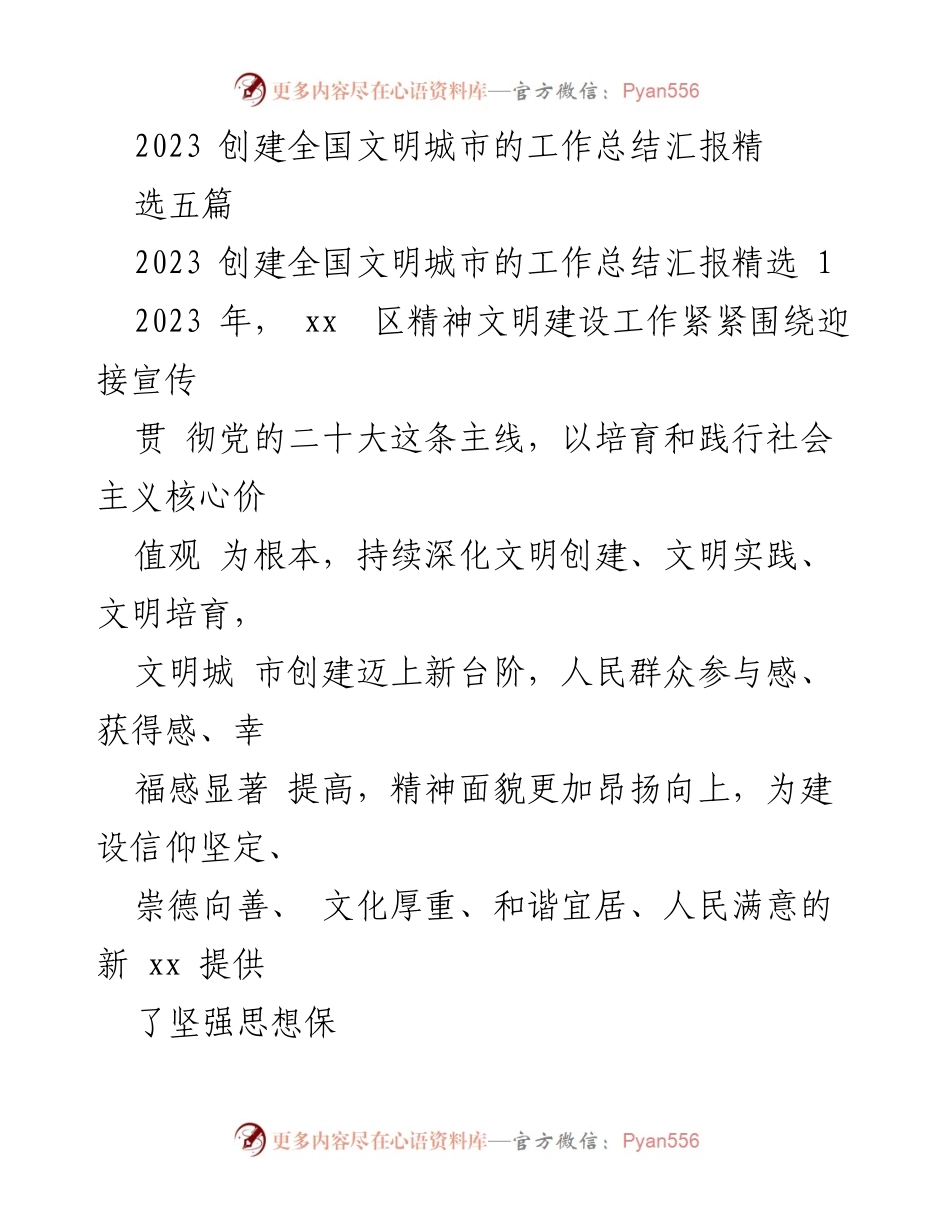 更多内容尽在心语资料库—官方微信：Pyan556

2023 创建全国文明城市的工作总结汇报精选五篇

2023 创建全国文明城市的工作总结汇报精选 1

2023 年， xx 区精神文明建设工作紧紧围绕迎接宣传

贯 彻党的二十大这条主线，以培育和践行社会主义核心价

值观 为根本，持续深化文明创建、文明实践、文明培育，

文明城 市创建迈上新台阶，人民群众参与感、获得感、幸

福感显著 提高，精神面貌更加昂扬向上，为建设信仰坚定、

崇德向善、 文化厚重、和谐宜居、人民满意的新 xx 提供

了坚强思想保

更多内容尽在心语资料库—官方微信：Pyan556